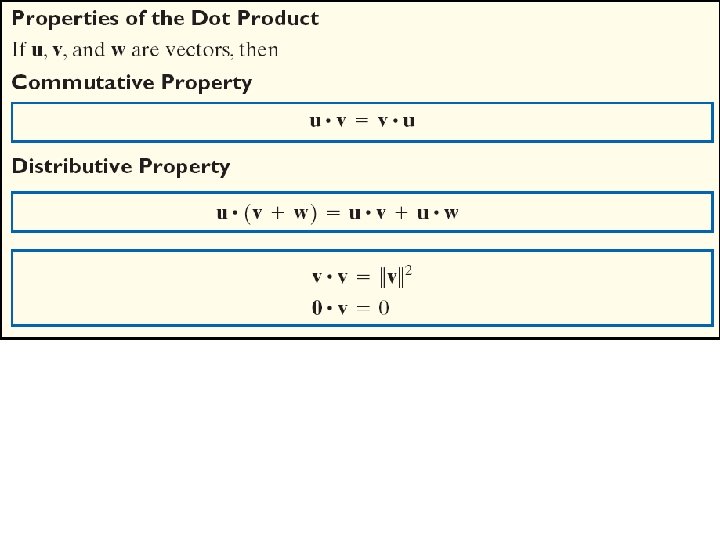 Properties of the Dot Product

If u, v, and w are vectors, then

Commutative Property

$\mathbf{u} \cdot \mathbf{v} = \mathbf{v} \cdot \mathbf{u}$

Distributive Property

$\mathbf{u} \cdot (\mathbf{v} + \mathbf{w}) = \mathbf{u} \cdot \mathbf{v} + \mathbf{u} \cdot \mathbf{w}$

$\mathbf{v} \cdot \mathbf{v} = \|\mathbf{v}\|^2$

$\mathbf{0} \cdot \mathbf{v} = 0$